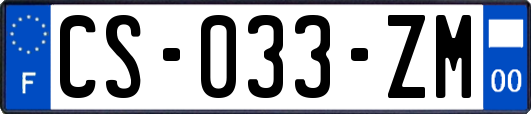 F
CS-033-ZM
00